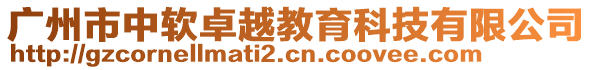 广州市中软卓越教育科技有限公司
http://gzcornellmati2.cn.coovee.com